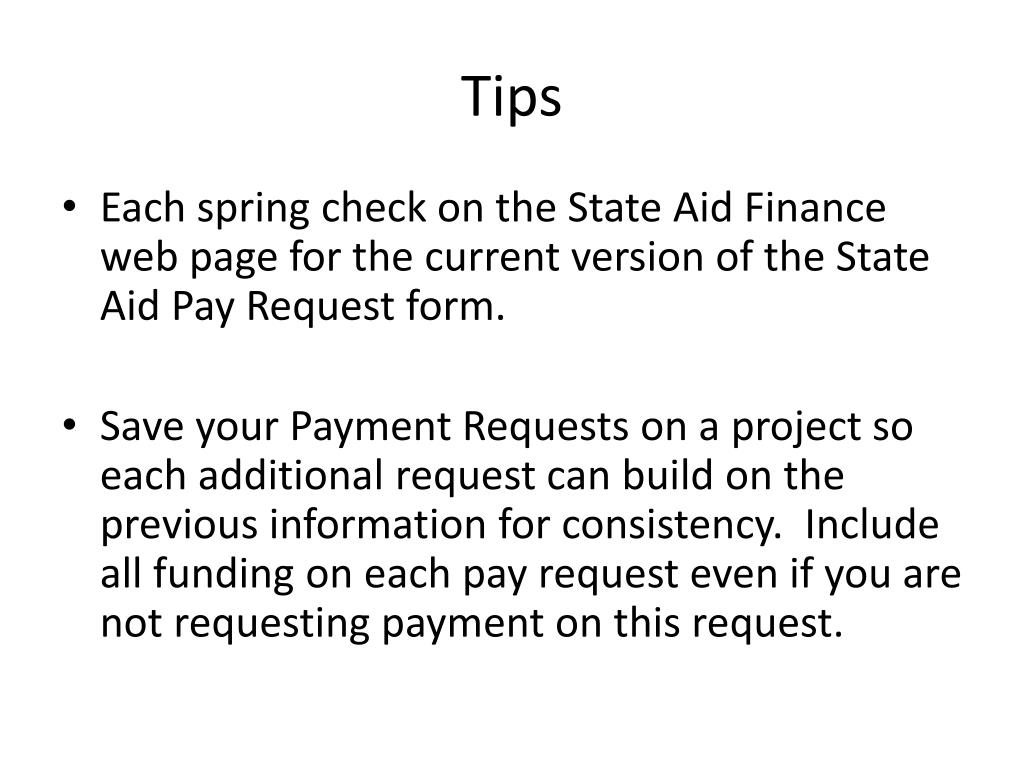 Tips

• Each spring check on the State Aid Finance web page for the current version of the State Aid Pay Request form.

• Save your Payment Requests on a project so each additional request can build on the previous information for consistency. Include all funding on each pay request even if you are not requesting payment on this request.